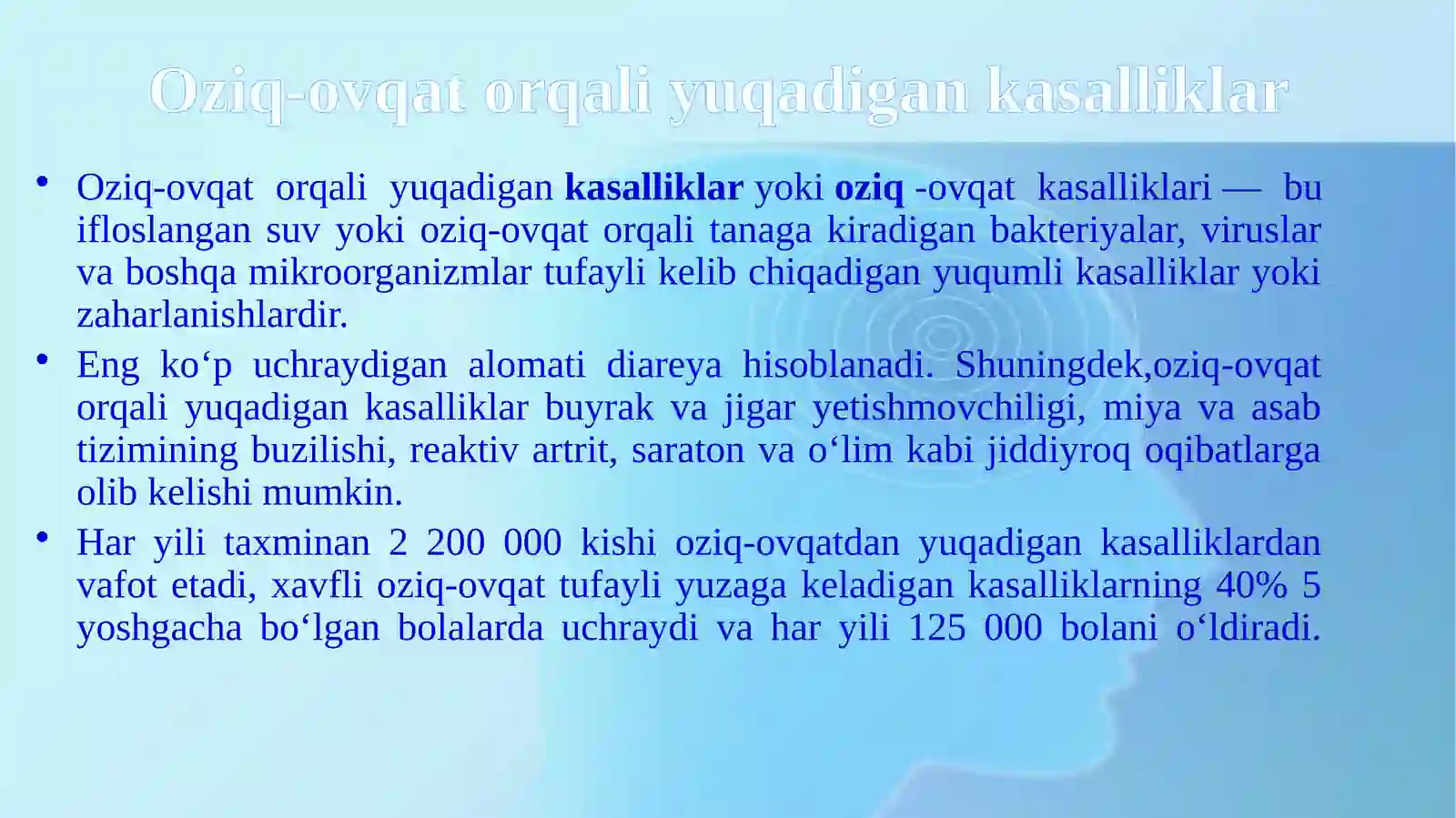 Oziq-ovqat orqali yuqadigan kasalliklar

• Oziq-ovqat orqali yuqadigan kasalliklar yoki oziq -ovqat kasalliklari — bu ifloslangan suv yoki oziq-ovqat orqali tanaga kiradigan bakteriyalar, viruslar va boshqa mikroorganizmlar tufayli kelib chiqadigan yuqumli kasalliklar yoki zaharlanishlardir.

• Eng koʻp uchraydigan alomati diareya hisoblanadi. Shuningdek,oziq-ovqat orqali yuqadigan kasalliklar buyrak va jigar yetishmovchiligi, miya va asab tizimining buzilishi, reaktiv artrit, saraton va oʻlim kabi jiddiyroq oqibatlarga olib kelishi mumkin.

• Har yili taxminan 2 200 000 kishi oziq-ovqatdan yuqadigan kasalliklardan vafot etadi, xavfli oziq-ovqat tufayli yuzaga keladigan kasalliklarning 40% 5 yoshgacha boʻlgan bolalarda uchraydi va har yili 125 000 bolani oʻldiradi.